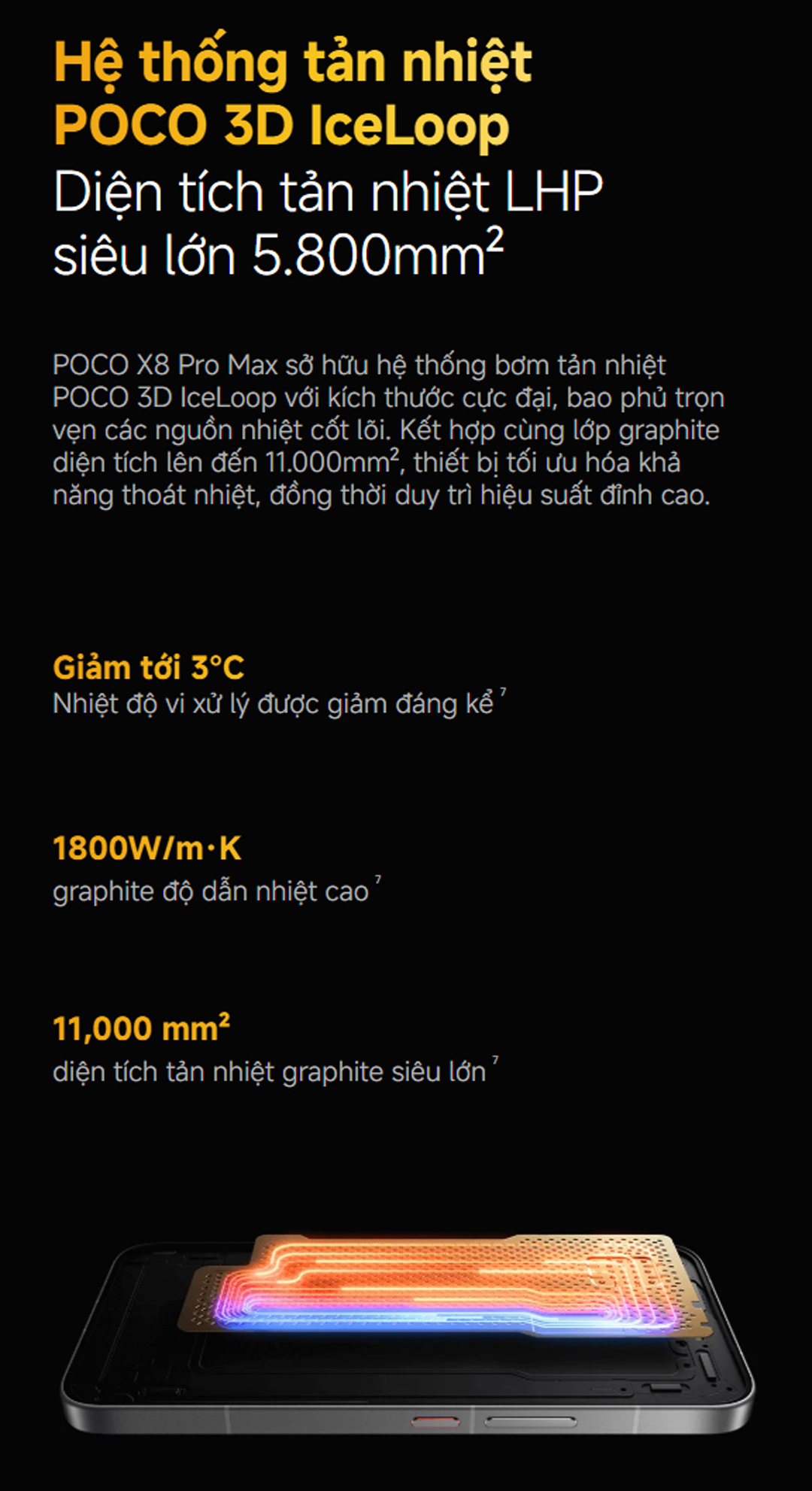 Hệ thống tản nhiệt POCO 3D IceLoop

Diện tích tản nhiệt LHP siêu lớn 5.800mm$^2$

POCO X8 Pro Max sở hữu hệ thống bơm tản nhiệt POCO 3D IceLoop với kích thước cực đại, bao phủ trọn vẹn các nguồn nhiệt cốt lõi. Kết hợp cùng lớp graphite diện tích lên đến 11.000mm$^2$, thiết bị tối ưu hóa khả năng thoát nhiệt, đồng thời duy trì hiệu suất đỉnh cao.

Giảm tới 3°C
Nhiệt độ vi xử lý được giảm đáng kể $^{7}$

1800W/m·K
graphite độ dẫn nhiệt cao $^{7}$

11,000 mm$^2$
diện tích tản nhiệt graphite siêu lớn $^{7}$